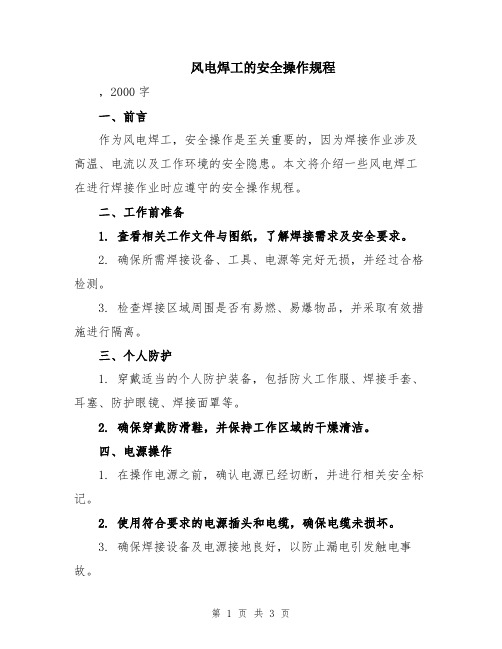 风电焊工的安全操作规程

，2000 字

一、前言

作为风电焊工，安全操作是至关重要的，因为焊接作业涉及高温、电流以及工作环境的安全隐患。本文将介绍一些风电焊工在进行焊接作业时应遵守的安全操作规程。

二、工作前准备

1. 查看相关工作文件与图纸，了解焊接需求及安全要求。

2. 确保所需焊接设备、工具、电源等完好无损，并经过合格检测。

3. 检查焊接区域周围是否有易燃、易爆物品，并采取有效措施进行隔离。

三、个人防护

1. 穿戴适当的个人防护装备，包括防火工作服、焊接手套、耳塞、防护眼镜、焊接面罩等。

2. 确保穿戴防滑鞋，并保持工作区域的干燥清洁。

四、电源操作

1. 在操作电源之前，确认电源已经切断，并进行相关安全标记。

2. 使用符合要求的电源插头和电缆，确保电缆未损坏。

3. 确保焊接设备及电源接地良好，以防止漏电引发触电事故。

第 1 页 共 3 页